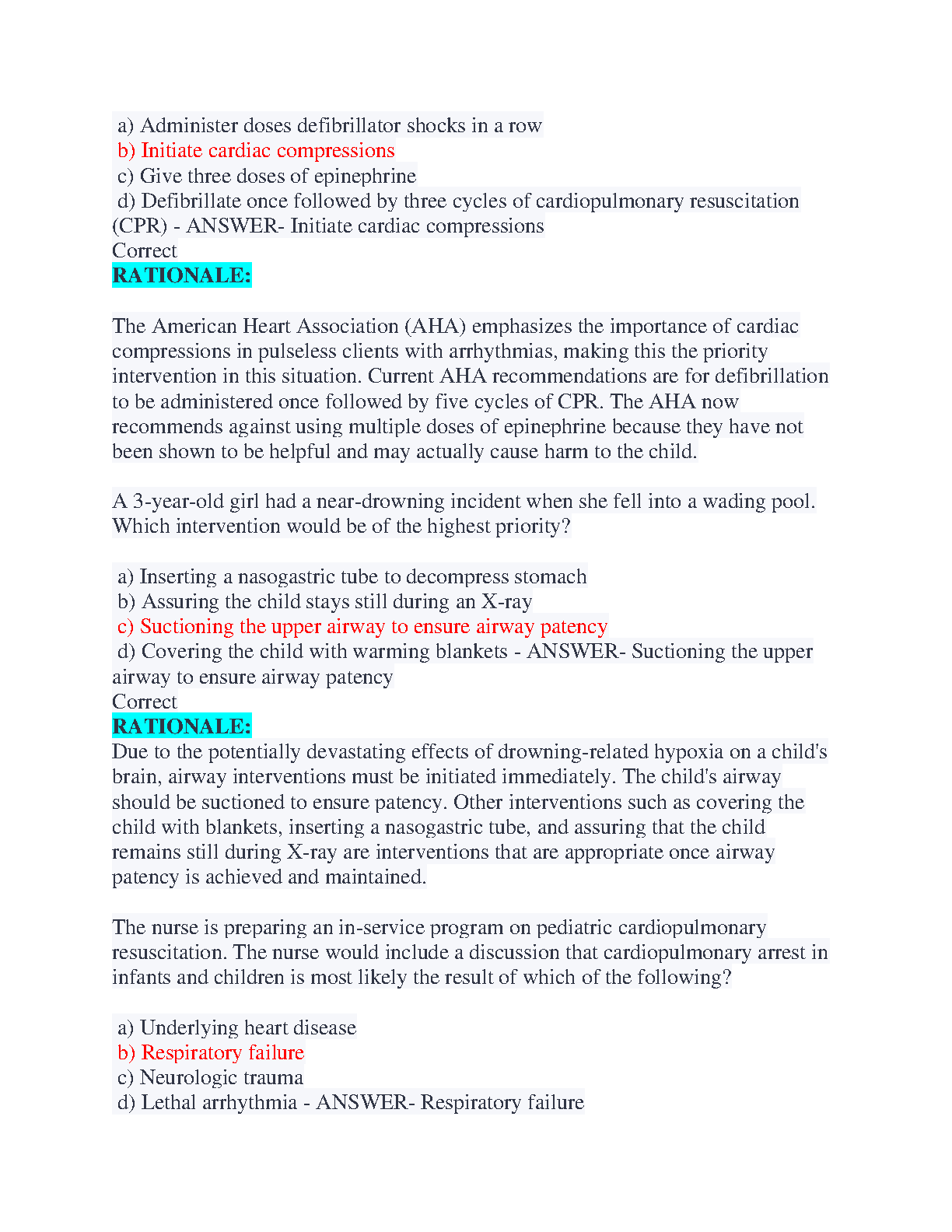 a) Administer doses defibrillator shocks in a row
b) Initiate cardiac compressions
c) Give three doses of epinephrine
d) Defibrillate once followed by three cycles of cardiopulmonary resuscitation (CPR) - ANSWER- Initiate cardiac compressions
Correct
RATIONALE:

The American Heart Association (AHA) emphasizes the importance of cardiac compressions in pulseless clients with arrhythmias, making this the priority intervention in this situation. Current AHA recommendations are for defibrillation to be administered once followed by five cycles of CPR. The AHA now recommends against using multiple doses of epinephrine because they have not been shown to be helpful and may actually cause harm to the child.

A 3-year-old girl had a near-drowning incident when she fell into a wading pool. Which intervention would be of the highest priority?

a) Inserting a nasogastric tube to decompress stomach
b) Assuring the child stays still during an X-ray
c) Suctioning the upper airway to ensure airway patency
d) Covering the child with warming blankets - ANSWER- Suctioning the upper airway to ensure airway patency
Correct
RATIONALE:
Due to the potentially devastating effects of drowning-related hypoxia on a child's brain, airway interventions must be initiated immediately. The child's airway should be suctioned to ensure patency. Other interventions such as covering the child with blankets, inserting a nasogastric tube, and assuring that the child remains still during X-ray are interventions that are appropriate once airway patency is achieved and maintained.

The nurse is preparing an in-service program on pediatric cardiopulmonary resuscitation. The nurse would include a discussion that cardiopulmonary arrest in infants and children is most likely the result of which of the following?

a) Underlying heart disease
b) Respiratory failure
c) Neurologic trauma
d) Lethal arrhythmia - ANSWER- Respiratory failure